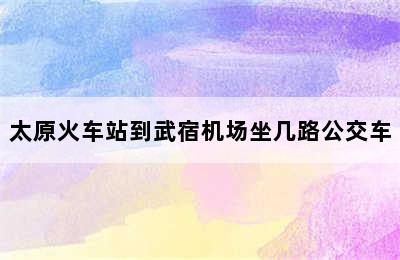 太原火车站到武宿机场坐几路公交车